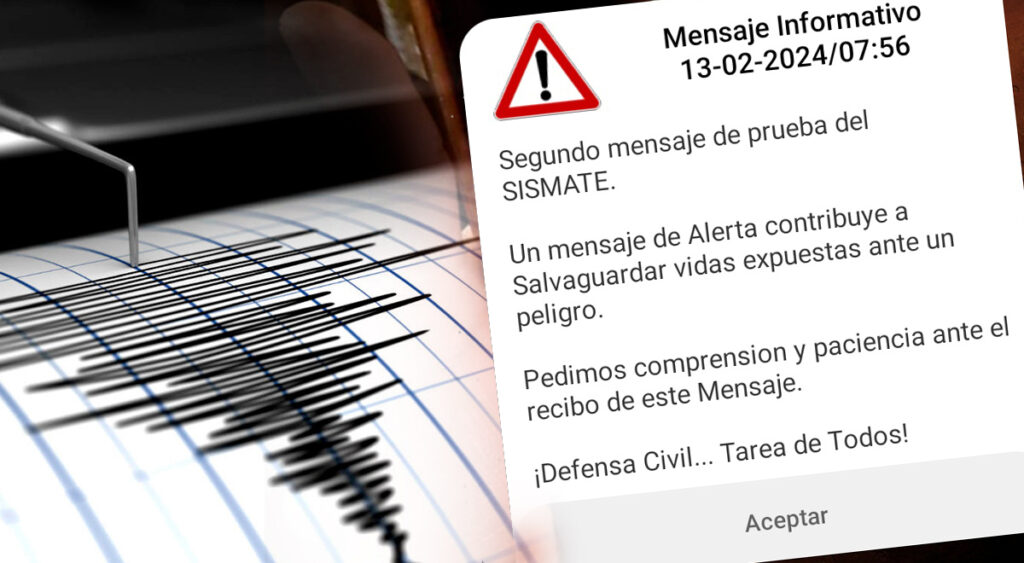 Mensaje Informativo
13-02-2024/07:56

Segundo mensaje de prueba del SISMATE.

Un mensaje de Alerta contribuye a Salvaguardar vidas expuestas ante un peligro.

Pedimos comprension y paciencia ante el recibo de este Mensaje.

¡Defensa Civil... Tarea de Todos!

Aceptar